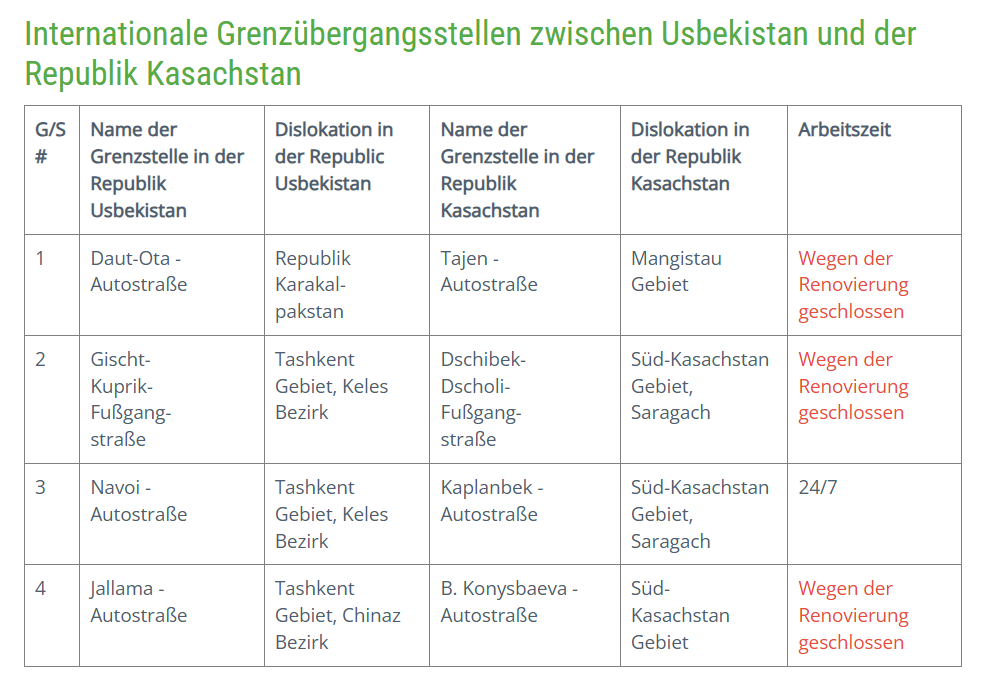 Internationale Grenzübergangsstellen zwischen Usbekistan und der Republik Kasachstan

| G/S # | Name der Grenzstelle in der Republik Usbekistan | Dislokation in der Republic Usbekistan | Name der Grenzstelle in der Republik Kasachstan | Dislokation in der Republik Kasachstan | Arbeitszeit |
|---|---|---|---|---|---|
| 1 | Daut-Ota - Autostraße | Republik Karakalpakstan | Tajen - Autostraße | Mangistau Gebiet | Wegen der Renovierung geschlossen |
| 2 | Gischt-Kuprik-Fußgangstraße | Tashkent Gebiet, Keles Bezirk | Dschibek-Dscholi-Fußgangstraße | Süd-Kasachstan Gebiet, Saragach | Wegen der Renovierung geschlossen |
| 3 | Navoi - Autostraße | Tashkent Gebiet, Keles Bezirk | Kaplanbek - Autostraße | Süd-Kasachstan Gebiet, Saragach | 24/7 |
| 4 | Jallama - Autostraße | Tashkent Gebiet, Chinaz Bezirk | B. Konysbaeva - Autostraße | Süd-Kasachstan Gebiet | Wegen der Renovierung geschlossen |